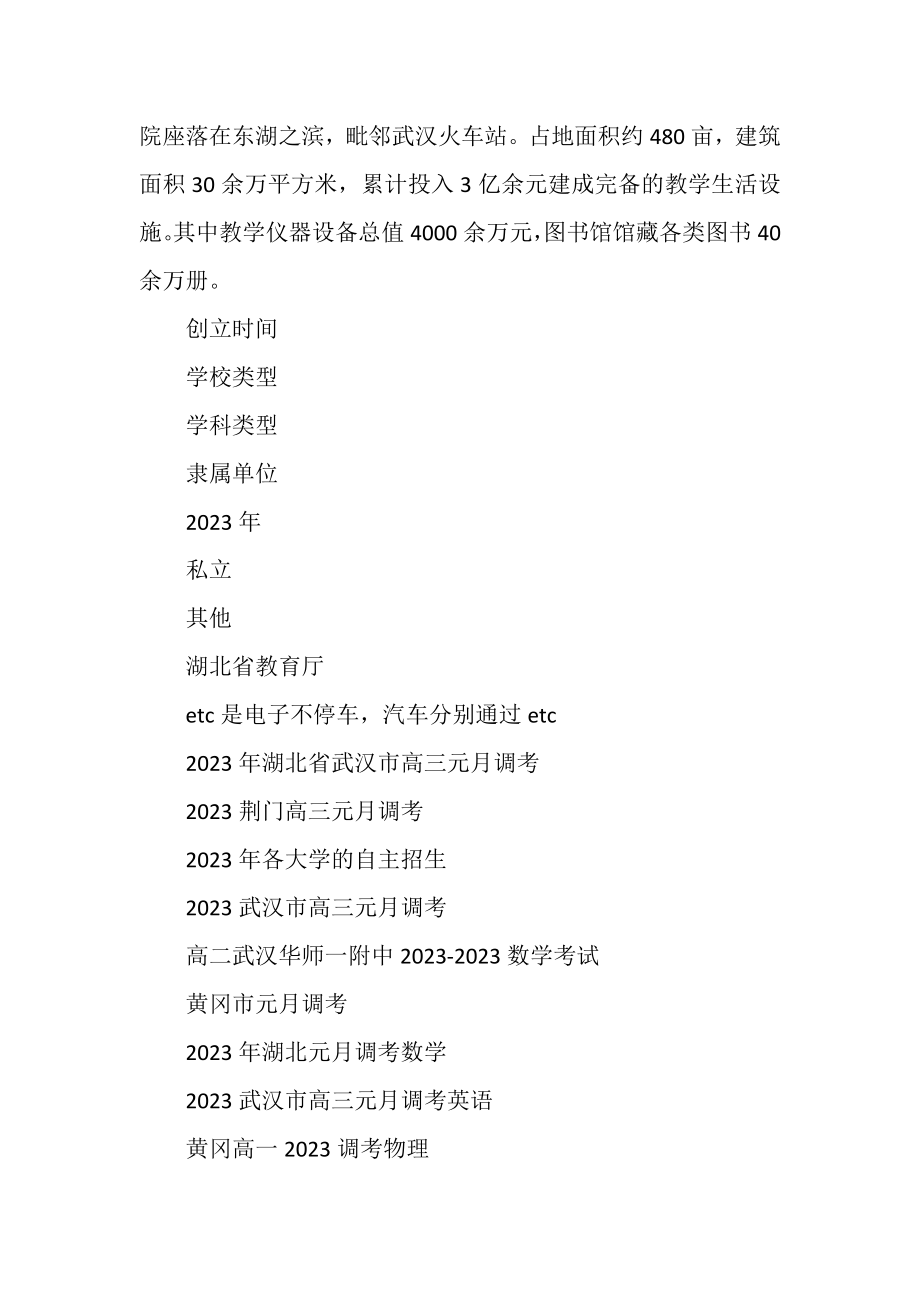 院座落在东湖之滨，毗邻武汉火车站。占地面积约 480 亩，建筑面积 30 余万平方米，累计投入 3 亿余元建成完备的教学生活设施。其中教学仪器设备总值 4000 余万元，图书馆馆藏各类图书 40 余万册。

创立时间

学校类型

学科类型

隶属单位

2023 年

私立

其他

湖北省教育厅

etc 是电子不停车，汽车分别通过 etc

2023 年湖北省武汉市高三元月调考

2023 荆门高三元月调考

2023 年各大学的自主招生

2023 武汉市高三元月调考

高二武汉华师一附中 2023-2023 数学考试

黄冈市元月调考

2023 年湖北元月调考数学

2023 武汉市高三元月调考英语

黄冈高一 2023 调考物理